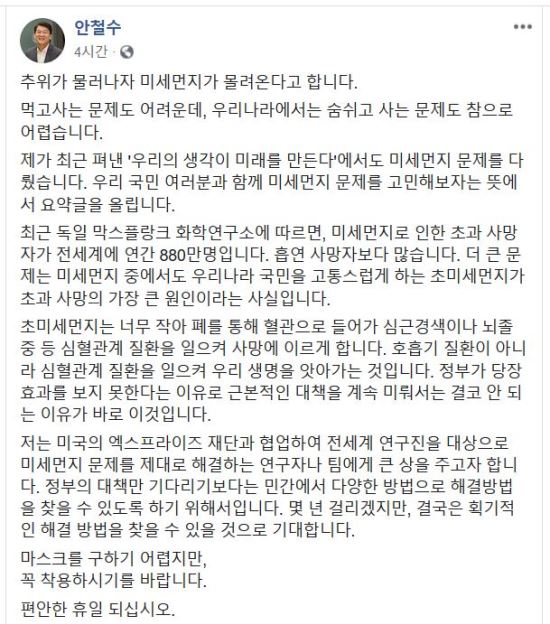 안철수
4시간 ·

추위가 물러나자 미세먼지가 몰려온다고 합니다.

먹고사는 문제도 어려운데, 우리나라에서는 숨쉬고 사는 문제도 참으로 어렵습니다.

제가 최근 펴낸 '우리의 생각이 미래를 만든다'에서도 미세먼지 문제를 다뤘습니다. 우리 국민 여러분과 함께 미세먼지 문제를 고민해보자는 뜻에서 요약글을 올립니다.

최근 독일 막스플랑크 화학연구소에 따르면, 미세먼지로 인한 초과 사망자가 전세계에 연간 880만명입니다. 흡연 사망자보다 많습니다. 더 큰 문제는 미세먼지 중에서도 우리나라 국민을 고통스럽게 하는 초미세먼지가 초과 사망의 가장 큰 원인이라는 사실입니다.

초미세먼지는 너무 작아 폐를 통해 혈관으로 들어가 심근경색이나 뇌졸중 등 심혈관계 질환을 일으켜 사망에 이르게 합니다. 호흡기 질환이 아니라 심혈관계 질환을 일으켜 우리 생명을 앗아가는 것입니다. 정부가 당장 효과를 보지 못한다는 이유로 근본적인 대책을 계속 미뤄서는 결코 안 되는 이유가 바로 이것입니다.

저는 미국의 엑스프라이즈 재단과 협업하여 전세계 연구진을 대상으로 미세먼지 문제를 제대로 해결하는 연구자나 팀에게 큰 상을 주고자 합니다. 정부의 대책만 기다리기보다는 민간에서 다양한 방법으로 해결방법을 찾을 수 있도록 하기 위해서입니다. 몇 년 걸리겠지만, 결국은 획기적인 해결 방법을 찾을 수 있을 것으로 기대합니다.

마스크를 구하기 어렵지만,
꼭 착용하시기를 바랍니다.

편안한 휴일 되십시오.